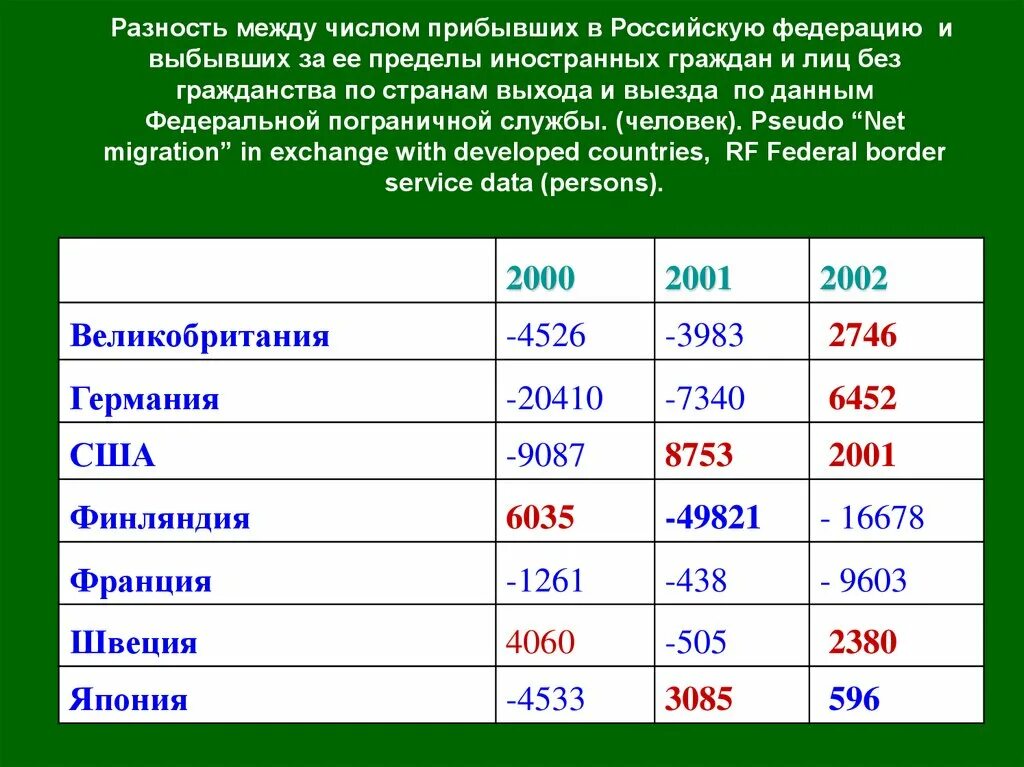 Разность между числом прибывших в Российскую федерацию и выбывших за ее пределы иностранных граждан и лиц без гражданства по странам выхода и выезда по данным Федеральной пограничной службы. (человек). Pseudo “Net migration” in exchange with developed countries, RF Federal border service data (persons).

| | 2000 | 2001 | 2002 |
|---|---|---|---|
| Великобритания | -4526 | -3983 | 2746 |
| Германия | -20410 | -7340 | 6452 |
| США | -9087 | 8753 | 2001 |
| Финляндия | 6035 | -49821 | - 16678 |
| Франция | -1261 | -438 | - 9603 |
| Швеция | 4060 | -505 | 2380 |
| Япония | -4533 | 3085 | 596 |